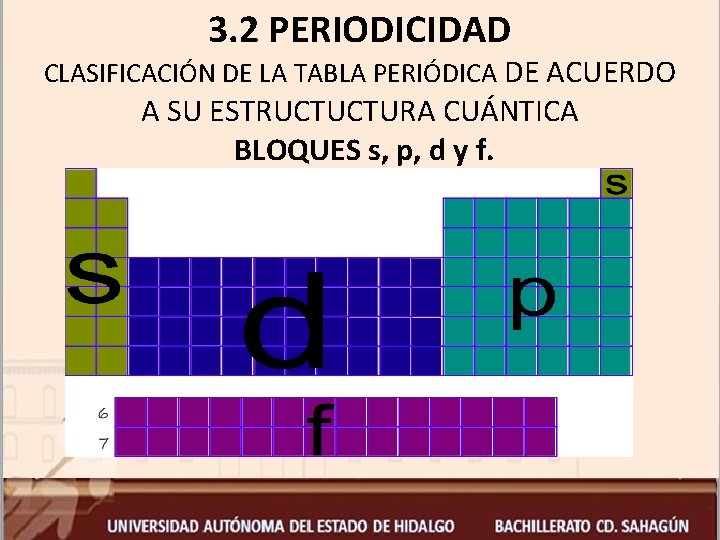 3.2 PERIODICIDAD

CLASIFICACIÓN DE LA TABLA PERIÓDICA DE ACUERDO A SU ESTRUCTUCTURA CUÁNTICA

BLOQUES s, p, d y f.

s

s

d

p

6
7

f

UNIVERSIDAD AUTÓNOMA DEL ESTADO DE HIDALGO BACHILLERATO CD. SAHAGÚN